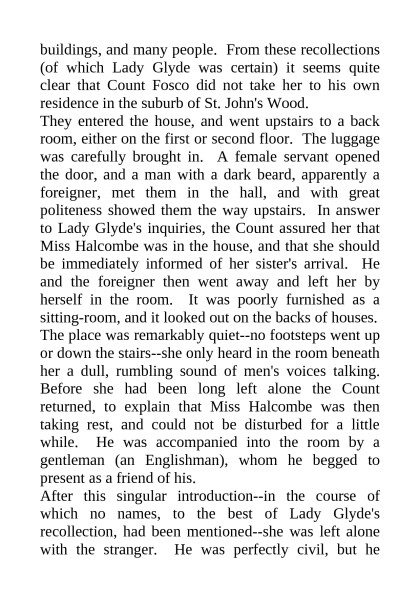 buildings, and many people. From these recollections (of which Lady Glyde was certain) it seems quite clear that Count Fosco did not take her to his own residence in the suburb of St. John's Wood.

They entered the house, and went upstairs to a back room, either on the first or second floor. The luggage was carefully brought in. A female servant opened the door, and a man with a dark beard, apparently a foreigner, met them in the hall, and with great politeness showed them the way upstairs. In answer to Lady Glyde's inquiries, the Count assured her that Miss Halcombe was in the house, and that she should be immediately informed of her sister's arrival. He and the foreigner then went away and left her by herself in the room. It was poorly furnished as a sitting-room, and it looked out on the backs of houses. The place was remarkably quiet--no footsteps went up or down the stairs--she only heard in the room beneath her a dull, rumbling sound of men's voices talking. Before she had been long left alone the Count returned, to explain that Miss Halcombe was then taking rest, and could not be disturbed for a little while. He was accompanied into the room by a gentleman (an Englishman), whom he begged to present as a friend of his.

After this singular introduction--in the course of which no names, to the best of Lady Glyde's recollection, had been mentioned--she was left alone with the stranger. He was perfectly civil, but he